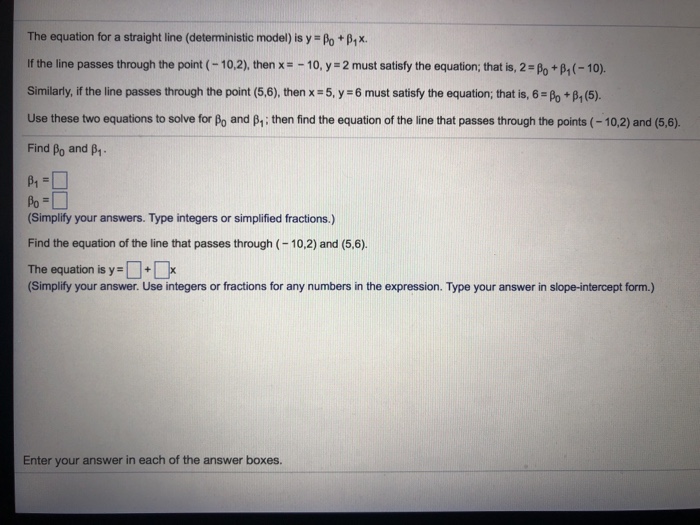 The equation for a straight line (deterministic model) is $y = \beta_0 + \beta_1 x$.

If the line passes through the point $(-10,2)$, then $x = -10$, $y = 2$ must satisfy the equation; that is, $2 = \beta_0 + \beta_1(-10)$.

Similarly, if the line passes through the point $(5,6)$, then $x = 5$, $y = 6$ must satisfy the equation; that is, $6 = \beta_0 + \beta_1(5)$.

Use these two equations to solve for $\beta_0$ and $\beta_1$; then find the equation of the line that passes through the points $(-10,2)$ and $(5,6)$.

Find $\beta_0$ and $\beta_1$.

$\beta_1 = \square$
$\beta_0 = \square$
(Simplify your answers. Type integers or simplified fractions.)

Find the equation of the line that passes through $(-10,2)$ and $(5,6)$.

The equation is $y = \square + \square x$
(Simplify your answer. Use integers or fractions for any numbers in the expression. Type your answer in slope-intercept form.)

Enter your answer in each of the answer boxes.